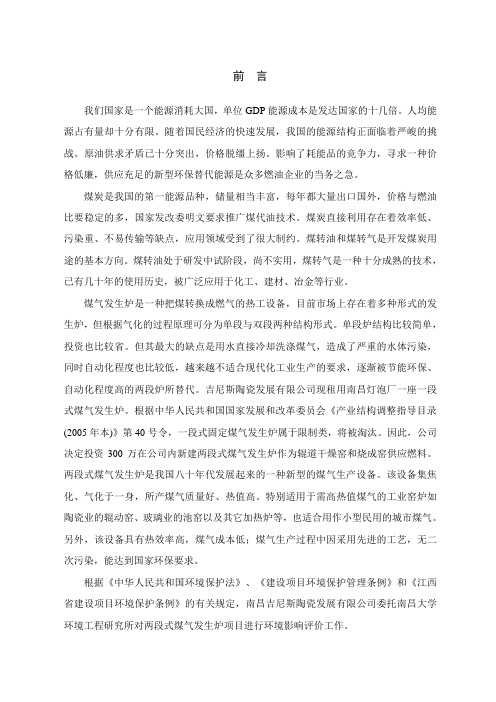 前 言

我们国家是一个能源消耗大国，单位 GDP 能源成本是发达国家的十几倍。人均能源占有量却十分有限。随着国民经济的快速发展，我国的能源结构正面临着严峻的挑战。原油供求矛盾已十分突出，价格脱缰上扬，影响了耗能品的竞争力，寻求一种价格低廉，供应充足的新型环保替代能源是众多燃油企业的当务之急。

煤炭是我国的第一能源品种，储量相当丰富，每年都大量出口国外，价格与燃油比要稳定的多，国家发改委明文要求推广煤代油技术。煤炭直接利用存在着效率低、污染重、不易传输等缺点，应用领域受到了很大制约。煤转油和煤转气是开发煤炭用途的基本方向。煤转油处于研发中试阶段，尚不实用，煤转气是一种十分成熟的技术，已有几十年的使用历史，被广泛应用于化工、建材、冶金等行业。

煤气发生炉是一种把煤转换成燃气的热工设备，目前市场上存在着多种形式的发生炉，但根据气化的过程原理可分为单段与双段两种结构形式。单段炉结构比较简单，投资也比较省。但其最大的缺点是用水直接冷却洗涤煤气，造成了严重的水体污染，同时自动化程度也比较低，越来越不适合现代化工业生产的要求，逐渐被节能环保、自动化程度高的两段炉所替代。吉尼斯陶瓷发展有限公司现租用南昌灯泡厂一座一段式煤气发生炉。根据中华人民共和国国家发展和改革委员会《产业结构调整指导目录(2005 年本)》第 40 号令，一段式固定煤气发生炉属于限制类，将被淘汰。因此，公司决定投资 300 万在公司内新建两段式煤气发生炉作为辊道干燥窑和烧成窑供应燃料。两段式煤气发生炉是我国八十年代发展起来的一种新型的煤气生产设备。该设备集焦化、气化于一身，所产煤气质量好、热值高。特别适用于需高热值煤气的工业窑炉如陶瓷业的辊动窑、玻璃业的池窑以及其它加热炉等，也适合用作小型民用的城市煤气。另外，该设备具有热效率高，煤气成本低；煤气生产过程中因采用先进的工艺，无二次污染，能达到国家环保要求。

根据《中华人民共和国环境保护法》、《建设项目环境保护管理条例》和《江西省建设项目环境保护条例》的有关规定，南昌吉尼斯陶瓷发展有限公司委托南昌大学环境工程研究所对两段式煤气发生炉项目进行环境影响评价工作。